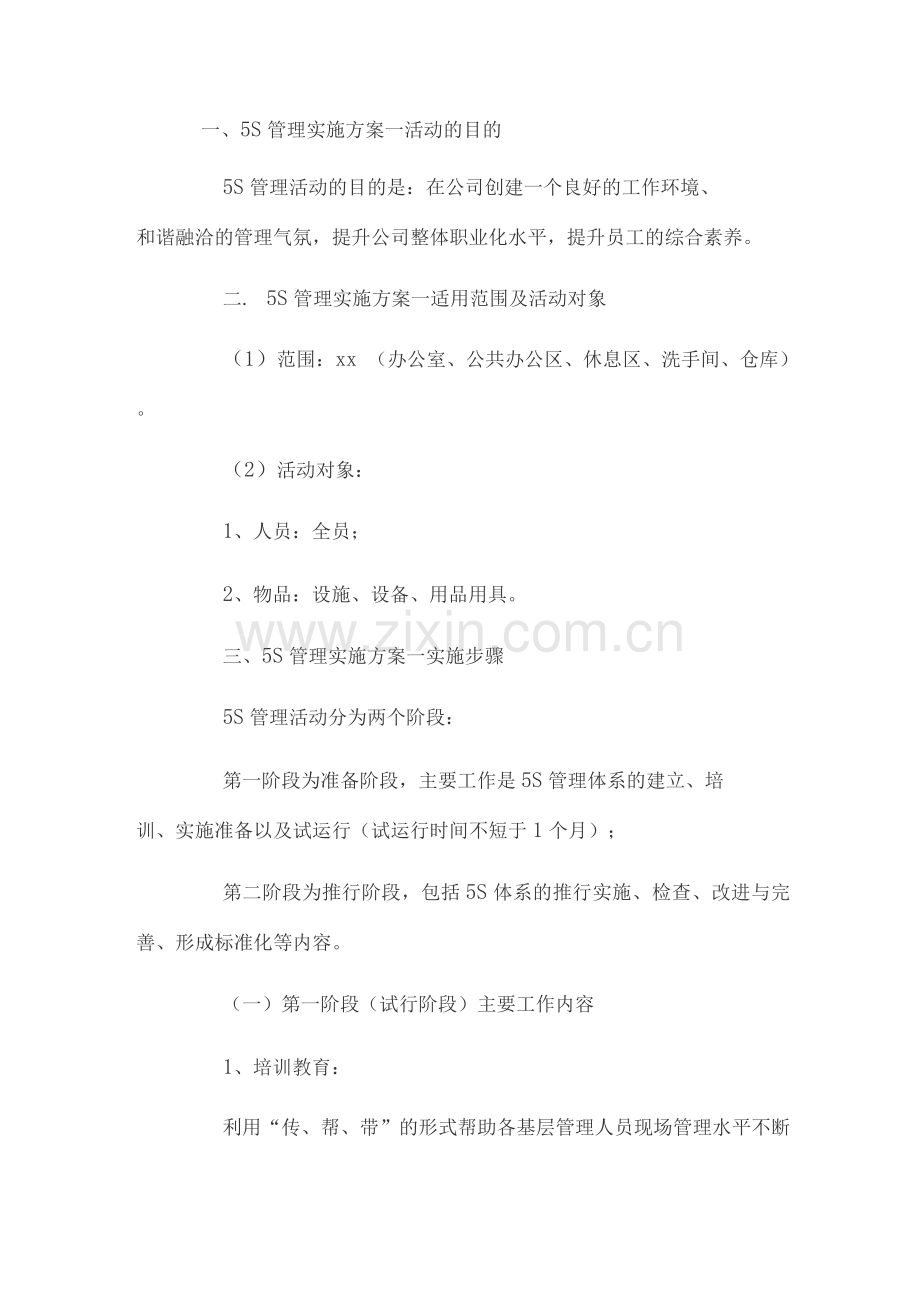 一、5S 管理实施方案一活动的目的

5S 管理活动的目的是：在公司创建一个良好的工作环境、和谐融洽的管理气氛，提升公司整体职业化水平，提升员工的综合素养。

二. 5S 管理实施方案一适用范围及活动对象

（1）范围：xx （办公室、公共办公区、休息区、洗手间、仓库）。

（2）活动对象：

1、人员：全员；

2、物品：设施、设备、用品用具。

www.zixin.com.cn

三、5S 管理实施方案一实施步骤

5S 管理活动分为两个阶段：

第一阶段为准备阶段，主要工作是 5S 管理体系的建立、培训、实施准备以及试运行（试运行时间不短于 1 个月）；

第二阶段为推行阶段，包括 5S 体系的推行实施、检查、改进与完善、形成标准化等内容。

（一）第一阶段（试行阶段）主要工作内容

1、培训教育：

利用“传、帮、带”的形式帮助各基层管理人员现场管理水平不断